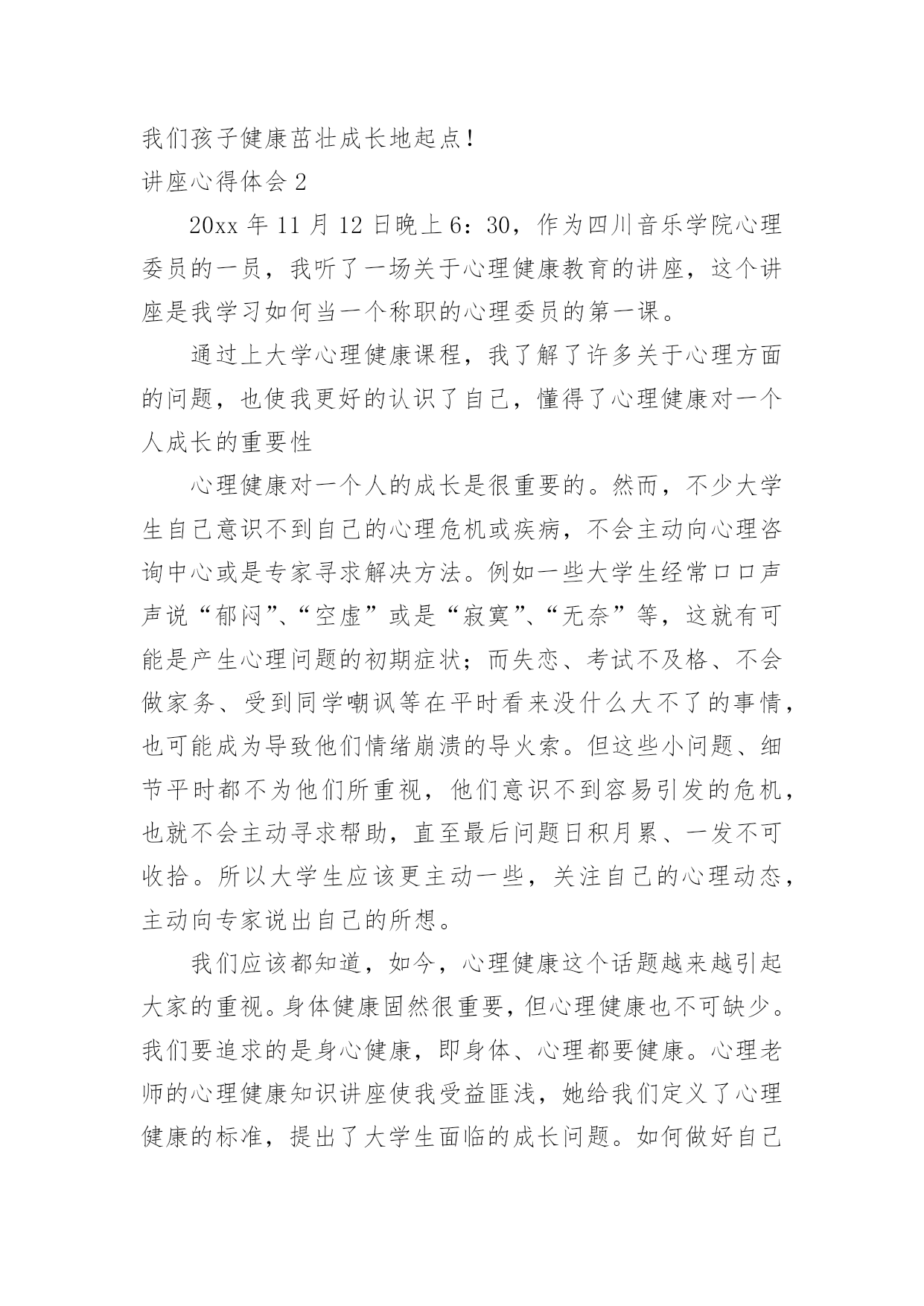 我们孩子健康茁壮成长地起点！

讲座心得体会 2

20xx 年 11 月 12 日晚上 6：30，作为四川音乐学院心理委员的一员，我听了一场关于心理健康教育的讲座，这个讲座是我学习如何当一个称职的心理委员的第一课。

通过上大学心理健康课程，我了解了许多关于心理方面的问题，也使我更好的认识了自己，懂得了心理健康对一个人成长的重要性

心理健康对一个人的成长是很重要的。然而，不少大学生自己意识不到自己的心理危机或疾病，不会主动向心理咨询中心或是专家寻求解决方法。例如一些大学生经常口口声声说“郁闷”、“空虚”或是“寂寞”、“无奈”等，这就有可能是产生心理问题的初期症状；而失恋、考试不及格、不会做家务、受到同学嘲讽等在平时看来没什么大不了的事情，也可能成为导致他们情绪崩溃的导火索。但这些小问题、细节平时都不为他们所重视，他们意识不到容易引发的危机，也就不会主动寻求帮助，直至最后问题日积月累、一发不可收拾。所以大学生应该更主动一些，关注自己的心理动态，主动向专家说出自己的所想。

我们应该都知道，如今，心理健康这个话题越来越引起大家的重视。身体健康固然很重要，但心理健康也不可缺少。我们要追求的是身心健康，即身体、心理都要健康。心理老师的心理健康知识讲座使我受益匪浅，她给我们定义了心理健康的标准，提出了大学生面临的成长问题。如何做好自己